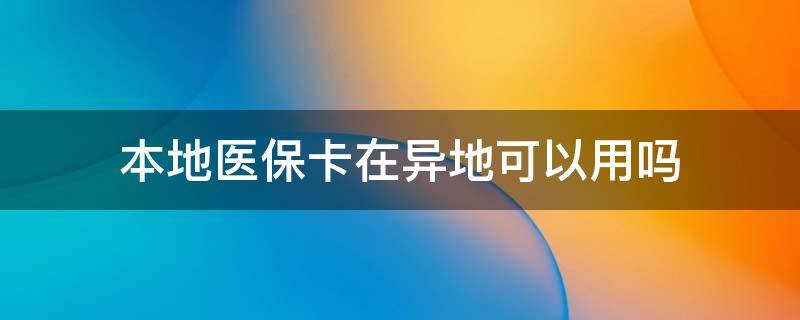 本地医保卡在异地可以用吗